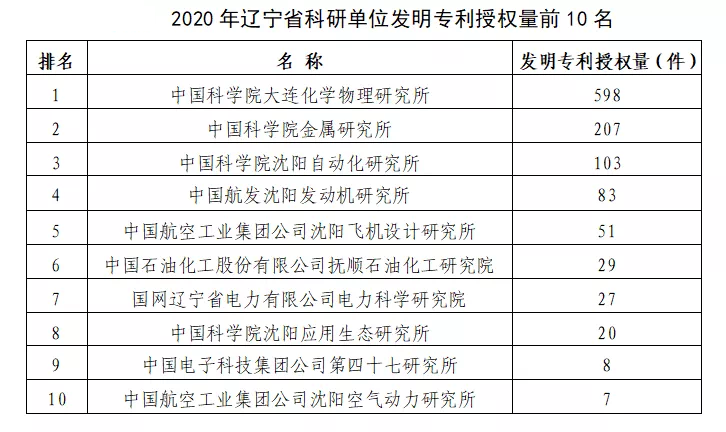 2020年辽宁省科研单位发明专利授权量前10名

| 排名 | 名 称 | 发明专利授权量（件） |
|---|---|---|
| 1 | 中国科学院大连化学物理研究所 | 598 |
| 2 | 中国科学院金属研究所 | 207 |
| 3 | 中国科学院沈阳自动化研究所 | 103 |
| 4 | 中国航发沈阳发动机研究所 | 83 |
| 5 | 中国航空工业集团公司沈阳飞机设计研究所 | 51 |
| 6 | 中国石油化工股份有限公司抚顺石油化工研究院 | 29 |
| 7 | 国网辽宁省电力有限公司电力科学研究院 | 27 |
| 8 | 中国科学院沈阳应用生态研究所 | 20 |
| 9 | 中国电子科技集团公司第四十七研究所 | 8 |
| 10 | 中国航空工业集团公司沈阳空气动力研究所 | 7 |